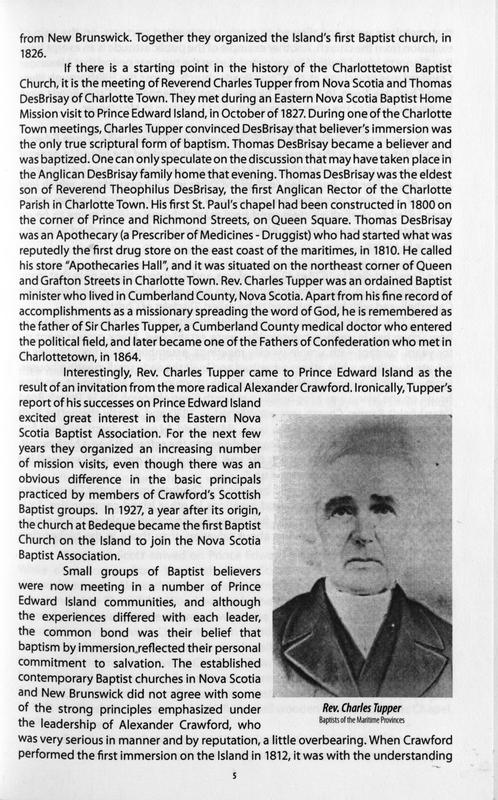 from New Brunswick. Together they organized the Island's first Baptist church, in 1826.

If there is a starting point in the history of the Charlottetown Baptist Church, it is the meeting of Reverend Charles Tupper from Nova Scotia and Thomas DesBrisay of Charlotte Town. They met during an Eastern Nova Scotia Baptist Home Mission visit to Prince Edward Island, in October of 1827. During one of the Charlotte Town meetings, Charles Tupper convinced DesBrisay that believer's immersion was the only true scriptural form of baptism. Thomas DesBrisay became a believer and was baptized. One can only speculate on the discussion that may have taken place in the Anglican DesBrisay family home that evening. Thomas DesBrisay was the eldest son of Reverend Theophilus DesBrisay, the first Anglican Rector of the Charlotte Parish in Charlotte Town. His first St. Paul's chapel had been constructed in 1800 on the corner of Prince and Richmond Streets, on Queen Square. Thomas DesBrisay was an Apothecary (a Prescriber of Medicines - Druggist) who had started what was reputedly the first drug store on the east coast of the maritimes, in 1810. He called his store "Apothecaries Hall", and it was situated on the northeast corner of Queen and Grafton Streets in Charlotte Town. Rev. Charles Tupper was an ordained Baptist minister who lived in Cumberland County, Nova Scotia. Apart from his fine record of accomplishments as a missionary spreading the word of God, he is remembered as the father of Sir Charles Tupper, a Cumberland County medical doctor who entered the political field, and later became one of the Fathers of Confederation who met in Charlottetown, in 1864.

Interestingly, Rev. Charles Tupper came to Prince Edward Island as the result of an invitation from the more radical Alexander Crawford. Ironically, Tupper's report of his successes on Prince Edward Island excited great interest in the Eastern Nova Scotia Baptist Association. For the next few years they organized an increasing number of mission visits, even though there was an obvious difference in the basic principals practiced by members of Crawford's Scottish Baptist groups. In 1927, a year after its origin, the church at Bedeque became the first Baptist Church on the Island to join the Nova Scotia Baptist Association.

Small groups of Baptist believers were now meeting in a number of Prince Edward Island communities, and although the experiences differed with each leader, the common bond was their belief that baptism by immersion reflected their personal commitment to salvation. The established contemporary Baptist churches in Nova Scotia and New Brunswick did not agree with some of the strong principles emphasized under the leadership of Alexander Crawford, who was very serious in manner and by reputation, a little overbearing. When Crawford performed the first immersion on the Island in 1812, it was with the understanding

Rev. Charles Tupper
Baptists of the Maritime Provinces

5